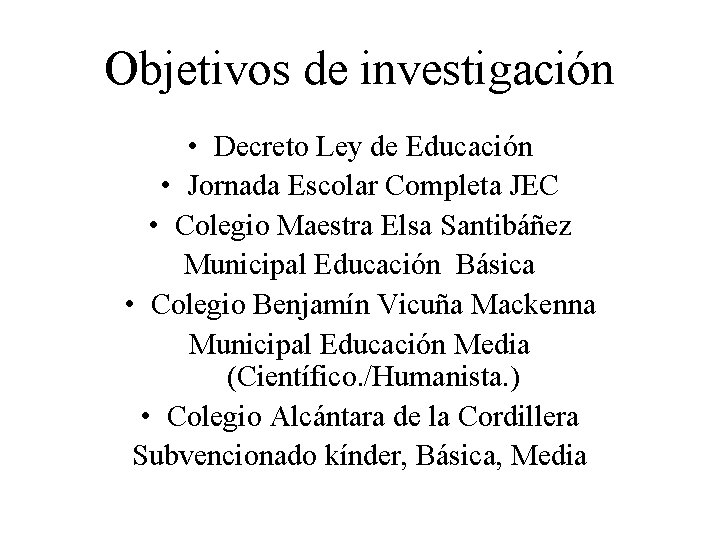 Objetivos de investigación

• Decreto Ley de Educación
• Jornada Escolar Completa JEC
• Colegio Maestra Elsa Santibáñez
Municipal Educación Básica
• Colegio Benjamín Vicuña Mackenna
Municipal Educación Media
(Científico./Humanista.)
• Colegio Alcántara de la Cordillera
Subvencionado kínder, Básica, Media